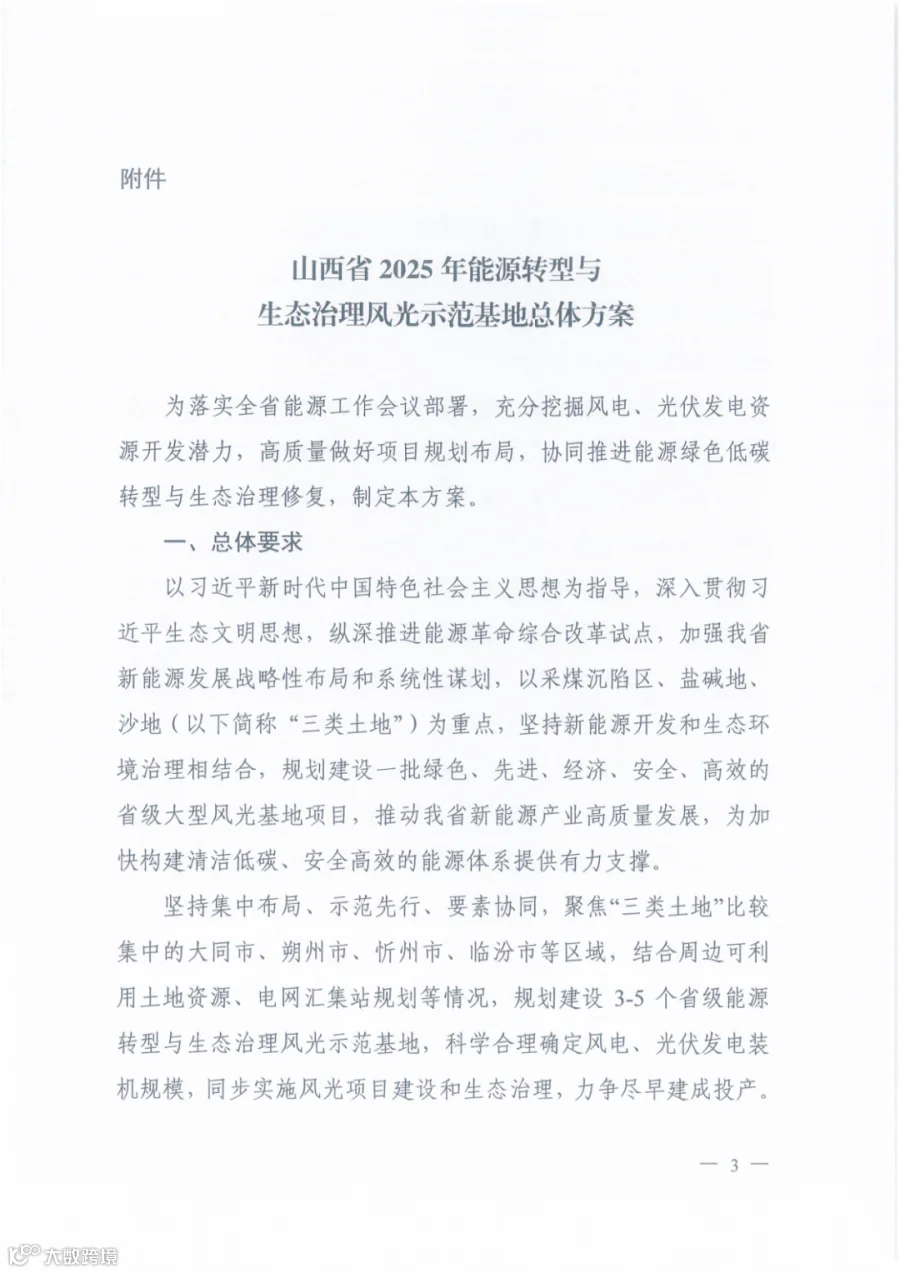 附件

山西省2025年能源转型与
生态治理风光示范基地总体方案

为落实全省能源工作会议部署，充分挖掘风电、光伏发电资源开发潜力，高质量做好项目规划布局，协同推进能源绿色低碳转型与生态治理修复，制定本方案。

一、总体要求

以习近平新时代中国特色社会主义思想为指导，深入贯彻习近平生态文明思想，纵深推进能源革命综合改革试点，加强我省新能源发展战略性布局和系统性谋划，以采煤沉陷区、盐碱地、沙地（以下简称“三类土地”）为重点，坚持新能源开发和生态环境治理相结合，规划建设一批绿色、先进、经济、安全、高效的省级大型风光基地项目，推动我省新能源产业高质量发展，为加快构建清洁低碳、安全高效的能源体系提供有力支撑。

坚持集中布局、示范先行、要素协同，聚焦“三类土地”比较集中的大同市、朔州市、忻州市、临汾市等区域，结合周边可利用土地资源、电网汇集站规划等情况，规划建设3-5个省级能源转型与生态治理风光示范基地，科学合理确定风电、光伏发电装机规模，同步实施风光项目建设和生态治理，力争尽早建成投产。

— 3 —

大数跨境